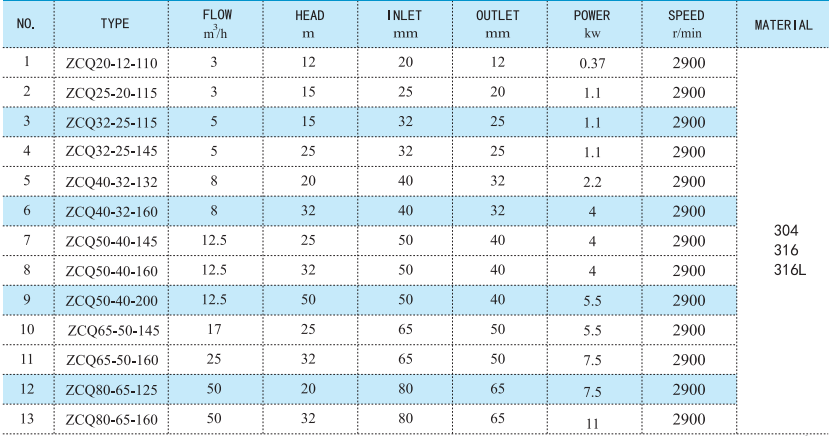 | NO. | TYPE | FLOW $m^3/h$ | HEAD m | INLET mm | OUTLET mm | POWER kw | SPEED r/min | MATERIAL |
|---|---|---|---|---|---|---|---|---|
| 1 | ZCQ20-12-110 | 3 | 12 | 20 | 12 | 0.37 | 2900 | 304 316 316L |
| 2 | ZCQ25-20-115 | 3 | 15 | 25 | 20 | 1.1 | 2900 | |
| 3 | ZCQ32-25-115 | 5 | 15 | 32 | 25 | 1.1 | 2900 | |
| 4 | ZCQ32-25-145 | 5 | 25 | 32 | 25 | 1.1 | 2900 | |
| 5 | ZCQ40-32-132 | 8 | 20 | 40 | 32 | 2.2 | 2900 | |
| 6 | ZCQ40-32-160 | 8 | 32 | 40 | 32 | 4 | 2900 | |
| 7 | ZCQ50-40-145 | 12.5 | 25 | 50 | 40 | 4 | 2900 | |
| 8 | ZCQ50-40-160 | 12.5 | 32 | 50 | 40 | 4 | 2900 | |
| 9 | ZCQ50-40-200 | 12.5 | 50 | 50 | 40 | 5.5 | 2900 | |
| 10 | ZCQ65-50-145 | 17 | 25 | 65 | 50 | 5.5 | 2900 | |
| 11 | ZCQ65-50-160 | 25 | 32 | 65 | 50 | 7.5 | 2900 | |
| 12 | ZCQ80-65-125 | 50 | 20 | 80 | 65 | 7.5 | 2900 | |
| 13 | ZCQ80-65-160 | 50 | 32 | 80 | 65 | 11 | 2900 | |